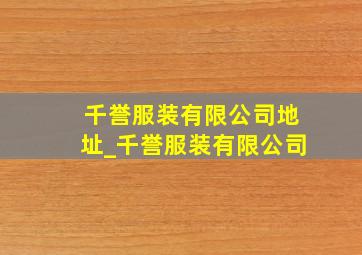 千誉服装有限公司地址_千誉服装有限公司